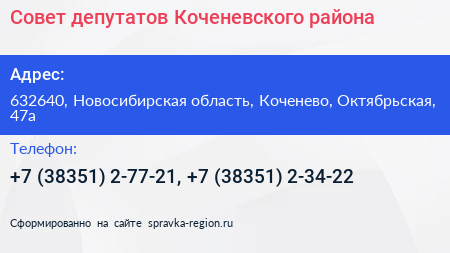 Совет депутатов Коченевского района

Адрес:

632640, Новосибирская область, Коченево, Октябрьская, 47а

Телефон:

+7 (38351) 2-77-21, +7 (38351) 2-34-22

Сформированно на сайте spravka-region.ru